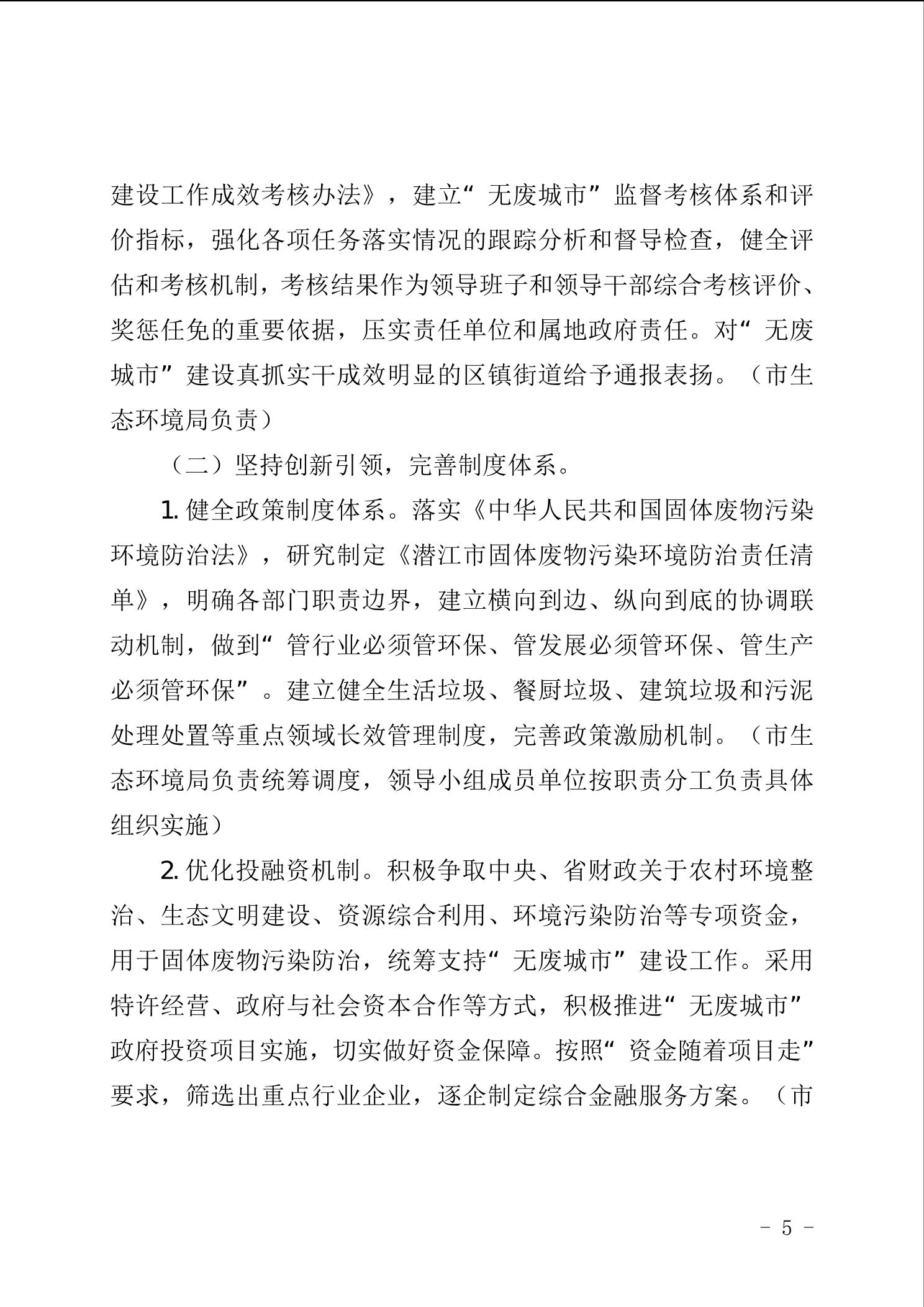 建设工作成效考核办法》，建立“无废城市”监督考核体系和评价指标，强化各项任务落实情况的跟踪分析和督导检查，健全评估和考核机制，考核结果作为领导班子和领导干部综合考核评价、奖惩任免的重要依据，压实责任单位和属地政府责任。对“无废城市”建设真抓实干成效明显的区镇街道给予通报表扬。（市生态环境局负责）

（二）坚持创新引领，完善制度体系。

1. 健全政策制度体系。落实《中华人民共和国固体废物污染环境防治法》，研究制定《潜江市固体废物污染环境防治责任清单》，明确各部门职责边界，建立横向到边、纵向到底的协调联动机制，做到“管行业必须管环保、管发展必须管环保、管生产必须管环保”。建立健全生活垃圾、餐厨垃圾、建筑垃圾和污泥处理处置等重点领域长效管理制度，完善政策激励机制。（市生态环境局负责统筹调度，领导小组成员单位按职责分工负责具体组织实施）

2. 优化投融资机制。积极争取中央、省财政关于农村环境整治、生态文明建设、资源综合利用、环境污染防治等专项资金，用于固体废物污染防治，统筹支持“无废城市”建设工作。采用特许经营、政府与社会资本合作等方式，积极推进“无废城市”政府投资项目实施，切实做好资金保障。按照“资金随着项目走”要求，筛选出重点行业企业，逐企制定综合金融服务方案。（市

- 5 -